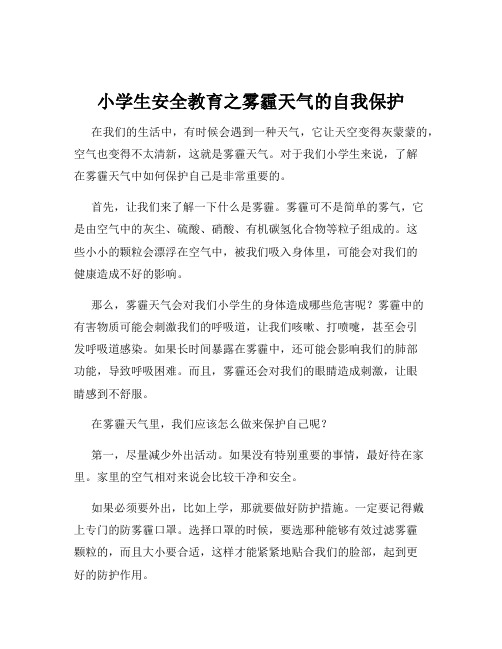 小学生安全教育之雾霾天气的自我保护

在我们的生活中，有时候会遇到一种天气，它让天空变得灰蒙蒙的，空气也变得不太清新，这就是雾霾天气。对于我们小学生来说，了解在雾霾天气中如何保护自己是非常重要的。

首先，让我们来了解一下什么是雾霾。雾霾可不是简单的雾气，它是由空气中的灰尘、硫酸、硝酸、有机碳氢化合物等粒子组成的。这些小小的颗粒会漂浮在空气中，被我们吸入身体里，可能会对我们的健康造成不好的影响。

那么，雾霾天气会对我们小学生的身体造成哪些危害呢？雾霾中的有害物质可能会刺激我们的呼吸道，让我们咳嗽、打喷嚏，甚至会引发呼吸道感染。如果长时间暴露在雾霾中，还可能会影响我们的肺部功能，导致呼吸困难。而且，雾霾还会对我们的眼睛造成刺激，让眼睛感到不舒服。

在雾霾天气里，我们应该怎么做来保护自己呢？

第一，尽量减少外出活动。如果没有特别重要的事情，最好待在家里。家里的空气相对来说会比较干净和安全。

如果必须要外出，比如上学，那就要做好防护措施。一定要记得戴上专门的防雾霾口罩。选择口罩的时候，要选那种能够有效过滤雾霾颗粒的，而且大小要合适，这样才能紧紧地贴合我们的脸部，起到更好的防护作用。